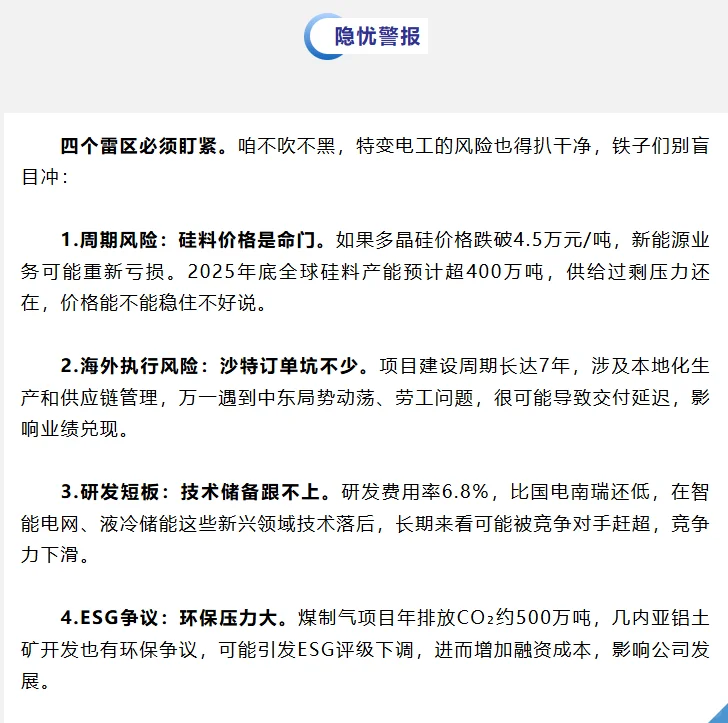 隐忧警报

四个雷区必须盯紧。咱不吹不黑，特变电工的风险也得扒干净，铁子们别盲目冲：

1.周期风险：硅料价格是命门。如果多晶硅价格跌破4.5万元/吨，新能源业务可能重新亏损。2025年底全球硅料产能预计超400万吨，供给过剩压力还在，价格能不能稳住不好说。

2.海外执行风险：沙特订单坑不少。项目建设周期长达7年，涉及本地化生产和供应链管理，万一遇到中东局势动荡、劳工问题，很可能导致交付延迟，影响业绩兑现。

3.研发短板：技术储备跟不上。研发费用率6.8%，比国电南瑞还低，在智能电网、液冷储能这些新兴领域技术落后，长期来看可能被竞争对手赶超，竞争力下滑。

4.ESG争议：环保压力大。煤制气项目年排放$CO_2$约500万吨，几内亚铝土矿开发也有环保争议，可能引发ESG评级下调，进而增加融资成本，影响公司发展。